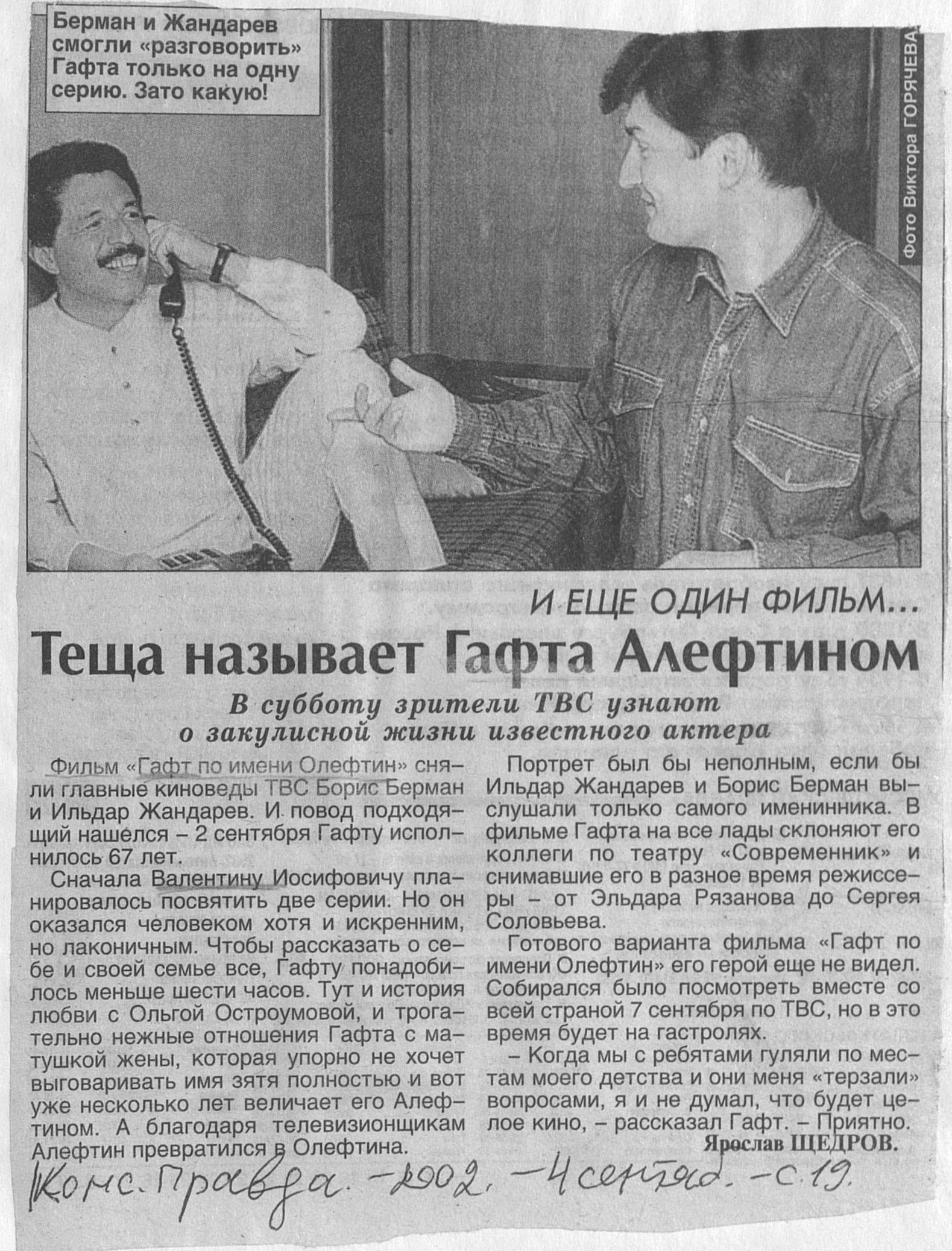 Берман и Жандарев смогли «разговорить» Гафта только на одну серию. Зато какую!

Фото Виктора ГОРЯЧЕВА

И ЕЩЕ ОДИН ФИЛЬМ...

Теща называет Гафта Алефтином

В субботу зрители ТВС узнают о закулисной жизни известного актера

Фильм «Гафт по имени Олефтин» сняли главные киноведы ТВС Борис Берман и Ильдар Жандарев. И повод подходящий нашелся – 2 сентября Гафту исполнилось 67 лет.

Сначала Валентину Иосифовичу планировалось посвятить две серии. Но он оказался человеком хотя и искренним, но лаконичным. Чтобы рассказать о себе и своей семье все, Гафту понадобилось меньше шести часов. Тут и история любви с Ольгой Остроумовой, и трогательно нежные отношения Гафта с матушкой жены, которая упорно не хочет выговаривать имя зятя полностью и вот уже несколько лет величает его Алефтином. А благодаря телевизионщикам Алефтин превратился в Олефтина.

Портрет был бы неполным, если бы Ильдар Жандарев и Борис Берман выслушали только самого именинника. В фильме Гафта на все лады склоняют его коллеги по театру «Современник» и снимавшие его в разное время режиссеры – от Эльдара Рязанова до Сергея Соловьева.

Готового варианта фильма «Гафт по имени Олефтин» его герой еще не видел. Собирался было посмотреть вместе со всей страной 7 сентября по ТВС, но в это время будет на гастролях.

– Когда мы с ребятами гуляли по местам моего детства и они меня «терзали» вопросами, я и не думал, что будет целое кино, – рассказал Гафт. – Приятно.

Ярослав ЩЕДРОВ.

Комс. Правда. – 2002. – 4 сентяб. – с. 19.